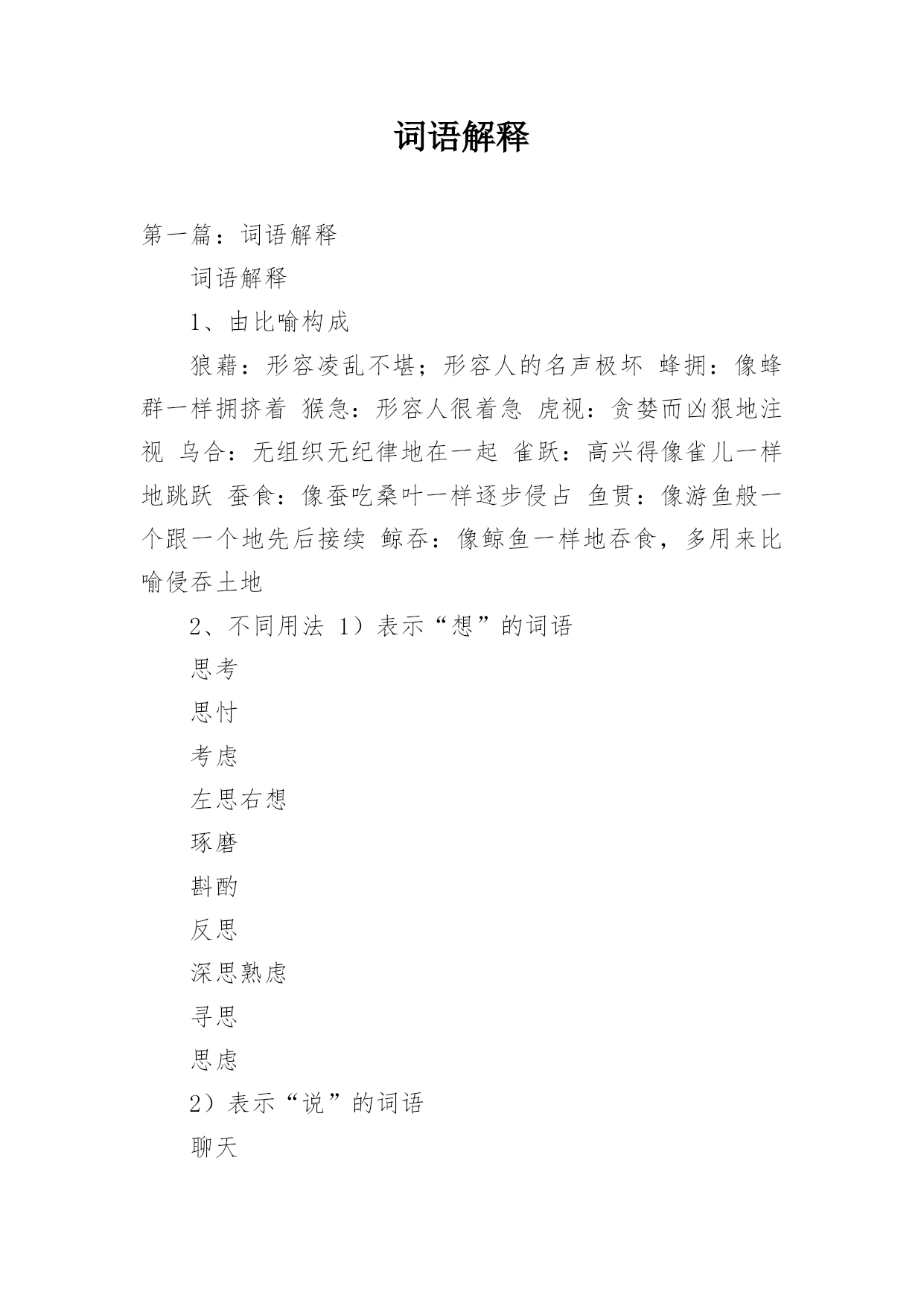 词语解释

第一篇：词语解释

词语解释

1、由比喻构成

狼藉：形容凌乱不堪；形容人的名声极坏 蜂拥：像蜂群一样拥挤着 猴急：形容人很着急 虎视：贪婪而凶狠地注视 乌合：无组织无纪律地在一起 雀跃：高兴得像雀儿一样地跳跃 蚕食：像蚕吃桑叶一样逐步侵占 鱼贯：像游鱼般一个跟一个地先后接续 鲸吞：像鲸鱼一样地吞食，多用来比喻侵吞土地

2、不同用法 1）表示“想”的词语

思考

思忖

考虑

左思右想

琢磨

斟酌

反思

深思熟虑

寻思

思虑

2）表示“说”的词语

聊天